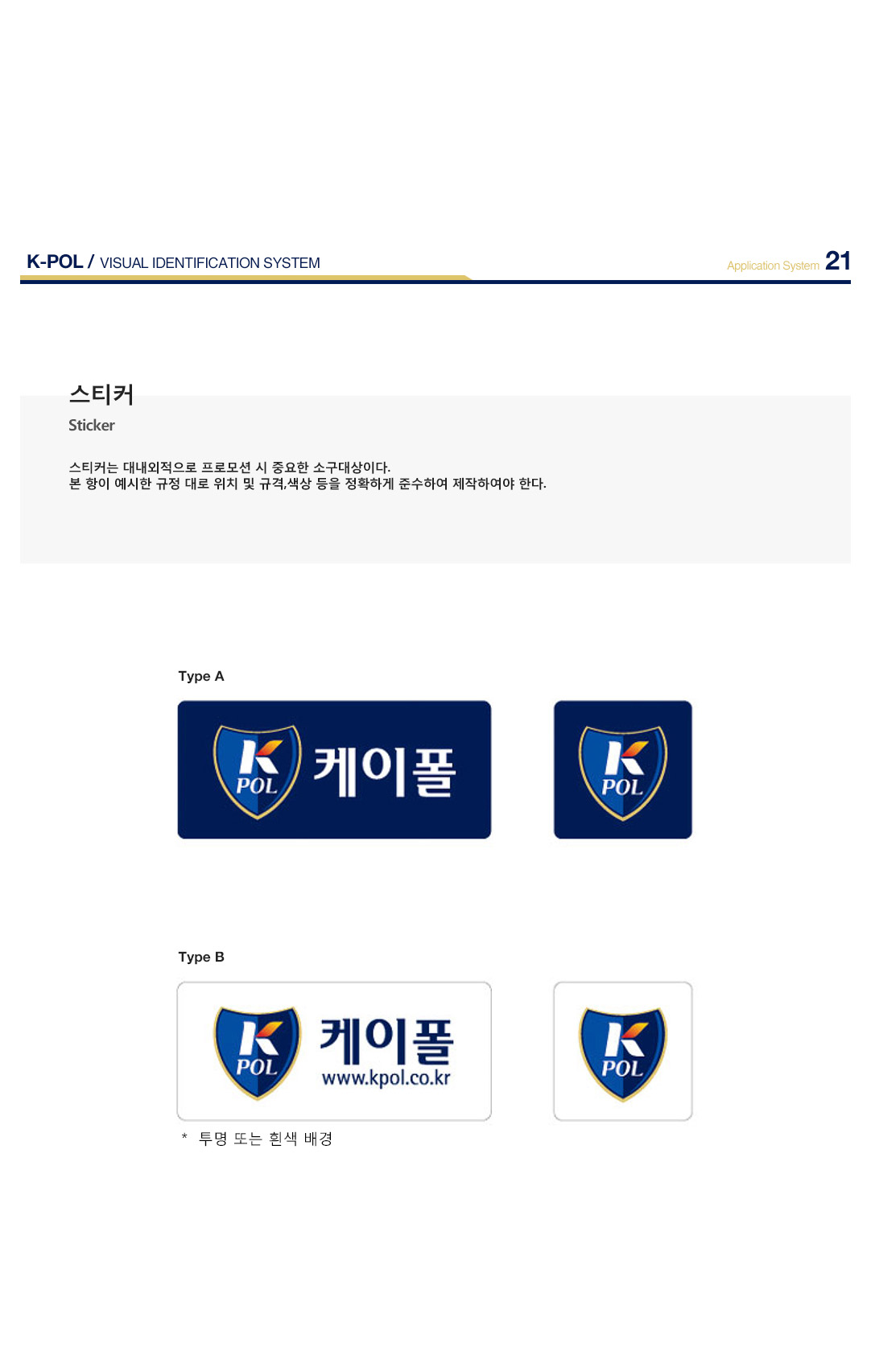 K-POL / VISUAL IDENTIFICATION SYSTEM

Application System 21

스티커

Sticker

스티커는 대내외적으로 프로모션 시 중요한 소구대상이다.
본 항이 예시한 규정 대로 위치 및 규격,색상 등을 정확하게 준수하여 제작하여야 한다.

Type A

K POL 케이폴

K POL

Type B

K POL 케이폴 www.kpol.co.kr

K POL

* 투명 또는 흰색 배경